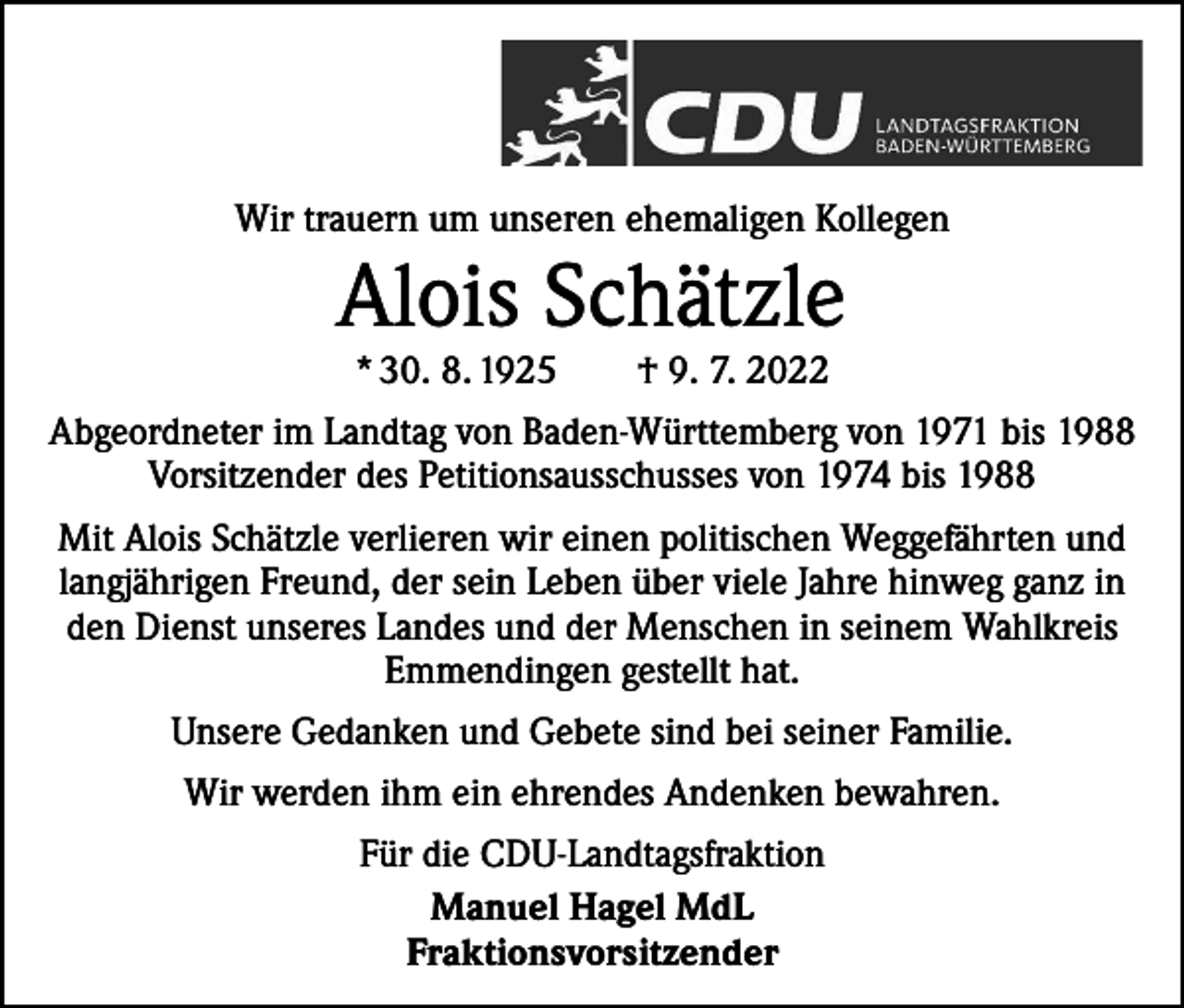 CDU LANDTAGSFRAKTION BADEN-WÜRTTEMBERG

Wir trauern um unseren ehemaligen Kollegen

Alois Schätzle

* 30. 8. 1925 † 9. 7. 2022

Abgeordneter im Landtag von Baden-Württemberg von 1971 bis 1988
Vorsitzender des Petitionsausschusses von 1974 bis 1988

Mit Alois Schätzle verlieren wir einen politischen Weggefährten und langjährigen Freund, der sein Leben über viele Jahre hinweg ganz in den Dienst unseres Landes und der Menschen in seinem Wahlkreis Emmendingen gestellt hat.

Unsere Gedanken und Gebete sind bei seiner Familie.

Wir werden ihm ein ehrendes Andenken bewahren.

Für die CDU-Landtagsfraktion

Manuel Hagel MdL
Fraktionsvorsitzender